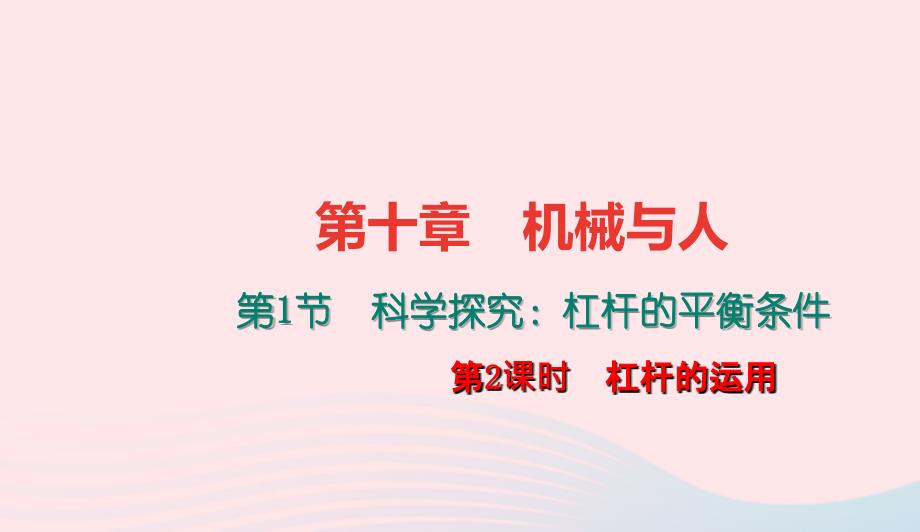 第十章　机械与人

第1节　科学探究：杠杆的平衡条件

第2课时　杠杆的运用